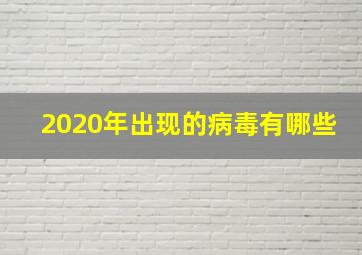 2020年出现的病毒有哪些